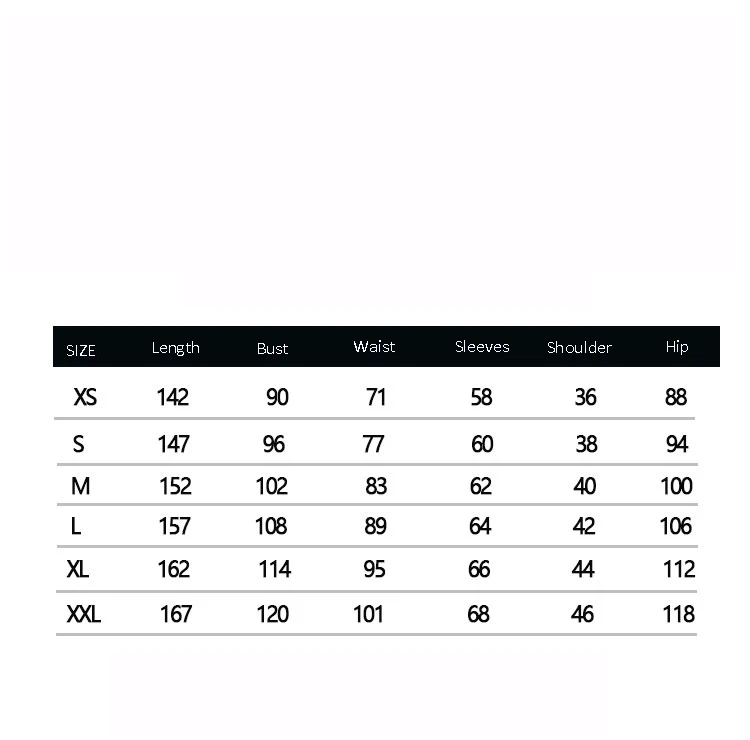 | SIZE | Length | Bust | Waist | Sleeves | Shoulder | Hip |
|---|---|---|---|---|---|---|
| XS | 142 | 90 | 71 | 58 | 36 | 88 |
| S | 147 | 96 | 77 | 60 | 38 | 94 |
| M | 152 | 102 | 83 | 62 | 40 | 100 |
| L | 157 | 108 | 89 | 64 | 42 | 106 |
| XL | 162 | 114 | 95 | 66 | 44 | 112 |
| XXL | 167 | 120 | 101 | 68 | 46 | 118 |